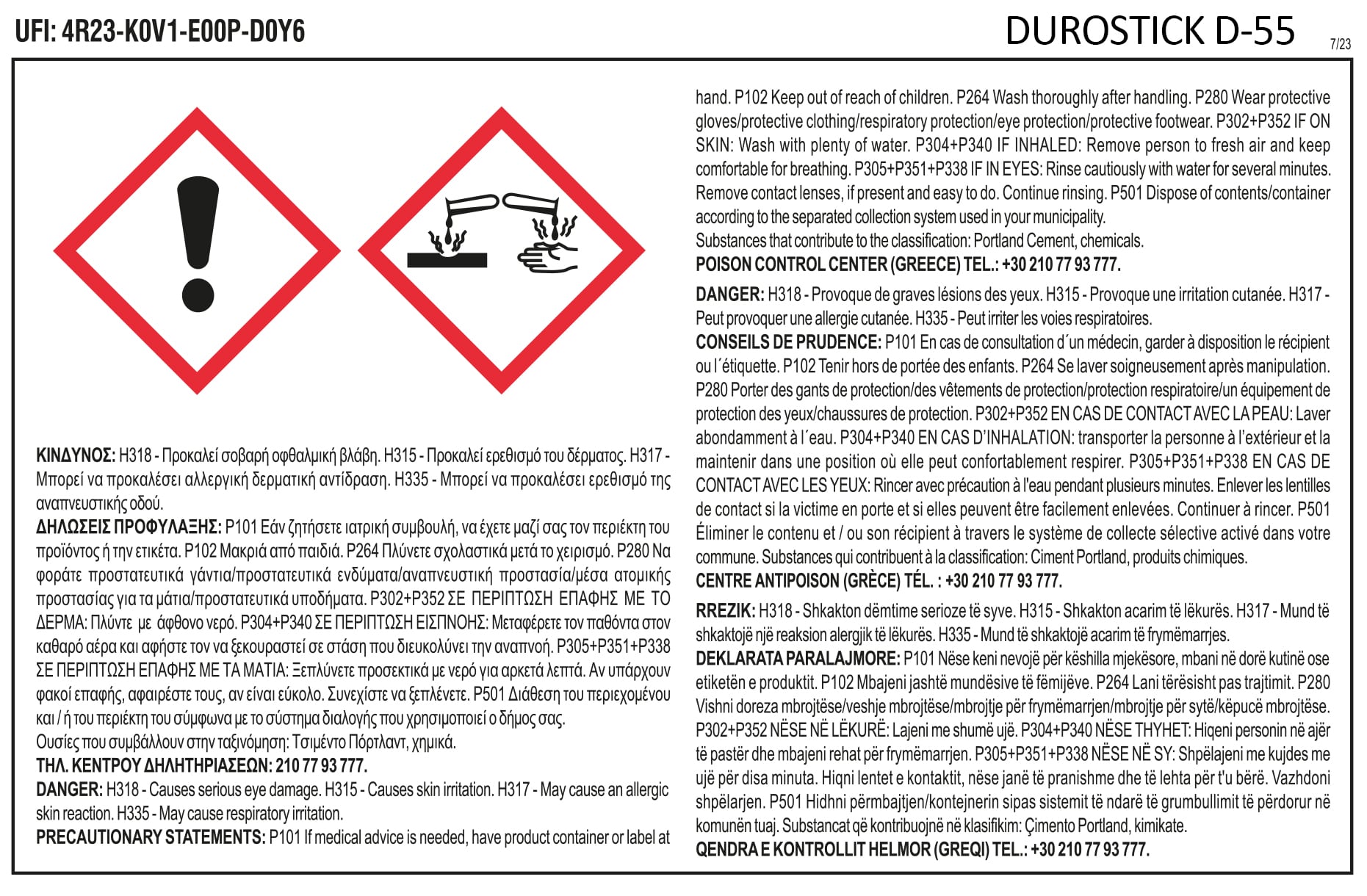 UFI: 4R23-K0V1-E00P-D0Y6

DUROSTICK D-55

7/23

ΚΙΝΔΥΝΟΣ: H318 - Προκαλεί σοβαρή οφθαλμική βλάβη. H315 - Προκαλεί ερεθισμό του δέρματος. H317 - Μπορεί να προκαλέσει αλλεργική δερματική αντίδραση. H335 - Μπορεί να προκαλέσει ερεθισμό της αναπνευστικής οδού.
ΔΗΛΩΣΕΙΣ ΠΡΟΦΥΛΑΞΗΣ: P101 Εάν ζητήσετε ιατρική συμβουλή, να έχετε μαζί σας τον περιέκτη του προϊόντος ή την ετικέτα. P102 Μακριά από παιδιά. P264 Πλύνετε σχολαστικά μετά το χειρισμό. P280 Να φοράτε προστατευτικά γάντια/προστατευτικά ενδύματα/αναπνευστική προστασία/μέσα ατομικής προστασίας για τα μάτια/προστατευτικά υποδήματα. P302+P352 ΣΕ ΠΕΡΙΠΤΩΣΗ ΕΠΑΦΗΣ ΜΕ ΤΟ ΔΕΡΜΑ: Πλύντε με άφθονο νερό. P304+P340 ΣΕ ΠΕΡΙΠΤΩΣΗ ΕΙΣΠΝΟΗΣ: Μεταφέρετε τον παθόντα στον καθαρό αέρα και αφήστε τον να ξεκουραστεί σε στάση που διευκολύνει την αναπνοή. P305+P351+P338 ΣΕ ΠΕΡΙΠΤΩΣΗ ΕΠΑΦΗΣ ΜΕ ΤΑ ΜΑΤΙΑ: Ξεπλύνετε προσεκτικά με νερό για αρκετά λεπτά. Αν υπάρχουν φακοί επαφής, αφαιρέστε τους, αν είναι εύκολο. Συνεχίστε να ξεπλένετε. P501 Διάθεση του περιεχομένου και / ή του περιέκτη του σύμφωνα με το σύστημα διαλογής που χρησιμοποιεί ο δήμος σας.
Ουσίες που συμβάλλουν στην ταξινόμηση: Τσιμέντο Πόρτλαντ, χημικά.
ΤΗΛ. ΚΕΝΤΡΟΥ ΔΗΛΗΤΗΡΙΑΣΕΩΝ: 210 77 93 777.
DANGER: H318 - Causes serious eye damage. H315 - Causes skin irritation. H317 - May cause an allergic skin reaction. H335 - May cause respiratory irritation.
PRECAUTIONARY STATEMENTS: P101 If medical advice is needed, have product container or label at hand. P102 Keep out of reach of children. P264 Wash thoroughly after handling. P280 Wear protective gloves/protective clothing/respiratory protection/eye protection/protective footwear. P302+P352 IF ON SKIN: Wash with plenty of water. P304+P340 IF INHALED: Remove person to fresh air and keep comfortable for breathing. P305+P351+P338 IF IN EYES: Rinse cautiously with water for several minutes. Remove contact lenses, if present and easy to do. Continue rinsing. P501 Dispose of contents/container according to the separated collection system used in your municipality.
Substances that contribute to the classification: Portland Cement, chemicals.
POISON CONTROL CENTER (GREECE) TEL.: +30 210 77 93 777.

DANGER: H318 - Provoque de graves lésions des yeux. H315 - Provoque une irritation cutanée. H317 - Peut provoquer une allergie cutanée. H335 - Peut irriter les voies respiratoires.
CONSEILS DE PRUDENCE: P101 En cas de consultation d´un médecin, garder à disposition le récipient ou l´étiquette. P102 Tenir hors de portée des enfants. P264 Se laver soigneusement après manipulation. P280 Porter des gants de protection/des vêtements de protection/protection respiratoire/un équipement de protection des yeux/chaussures de protection. P302+P352 EN CAS DE CONTACT AVEC LA PEAU: Laver abondamment à l´eau. P304+P340 EN CAS D'INHALATION: transporter la personne à l'extérieur et la maintenir dans une position où elle peut confortablement respirer. P305+P351+P338 EN CAS DE CONTACT AVEC LES YEUX: Rincer avec précaution à l'eau pendant plusieurs minutes. Enlever les lentilles de contact si la victime en porte et si elles peuvent être facilement enlevées. Continuer à rincer. P501 Éliminer le contenu et / ou son récipient à travers le système de collecte sélective activé dans votre commune. Substances qui contribuent à la classification: Ciment Portland, produits chimiques.
CENTRE ANTIPOISON (GRÈCE) TÉL. : +30 210 77 93 777.

RREZIK: H318 - Shkakton dëmtime serioze të syve. H315 - Shkakton acarim të lëkurës. H317 - Mund të shkaktojë një reaksion alergjik të lëkurës. H335 - Mund të shkaktojë acarim të frymëmarrjes.
DEKLARATA PARALAJMORE: P101 Nëse keni nevojë për këshilla mjekësore, mbani në dorë kutinë ose etiketën e produktit. P102 Mbajeni jashtë mundësive të fëmijëve. P264 Lani tërësisht pas trajtimit. P280 Vishni doreza mbrojtëse/veshje mbrojtëse/mbrojtje për frymëmarrjen/mbrojtje për sytë/këpucë mbrojtëse. P302+P352 NËSE NË LËKURË: Lajeni me shumë ujë. P304+P340 NËSE THYHET: Hiqeni personin në ajër të pastër dhe mbajeni rehat për frymëmarrjen. P305+P351+P338 NËSE NË SY: Shpëlajeni me kujdes me ujë për disa minuta. Hiqni lentet e kontaktit, nëse janë të pranishme dhe të lehta për t'u bërë. Vazhdoni shpëlarjen. P501 Hidhni përmbajtjen/kontejnerin sipas sistemit të ndarë të grumbullimit të përdorur në komunën tuaj. Substancat që kontribuojnë në klasifikim: Çimento Portland, kimikate.
QENDRA E KONTROLLIT HELMOR (GREQI) TEL.: +30 210 77 93 777.